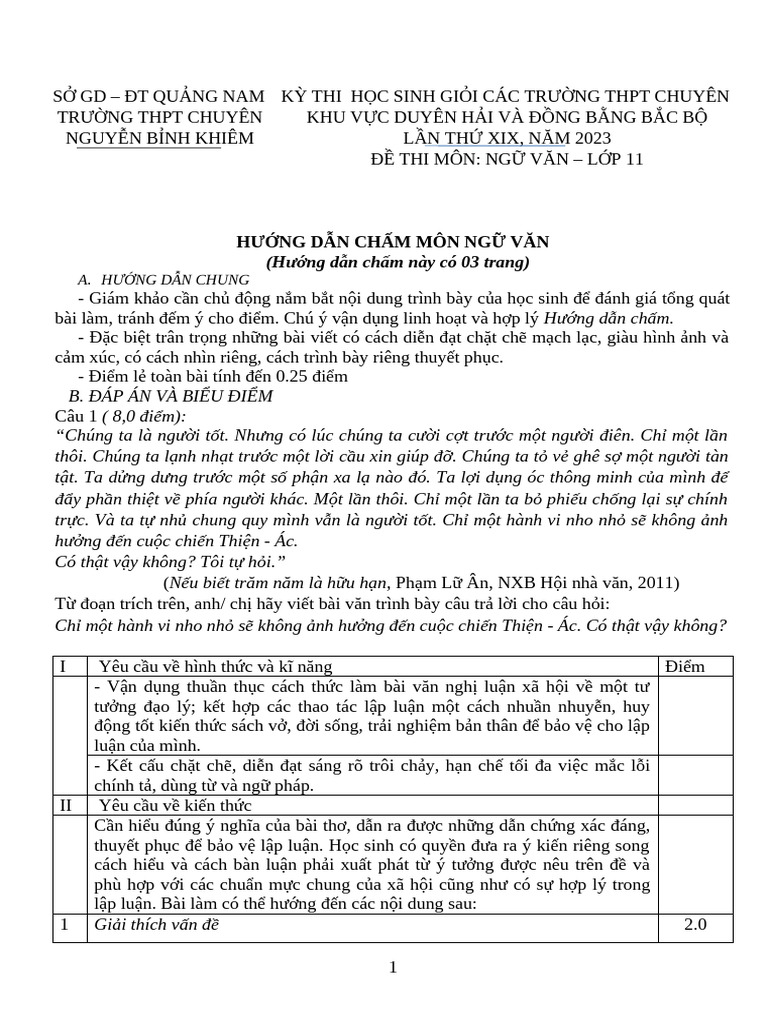 SỞ GD – ĐT QUẢNG NAM
TRƯỜNG THPT CHUYÊN
NGUYỄN BỈNH KHIÊM

KỲ THI HỌC SINH GIỎI CÁC TRƯỜNG THPT CHUYÊN
KHU VỰC DUYÊN HẢI VÀ ĐỒNG BẰNG BẮC BỘ
LẦN THỨ XIX, NĂM 2023
ĐỀ THI MÔN: NGỮ VĂN – LỚP 11

HƯỚNG DẪN CHẤM MÔN NGỮ VĂN
(Hướng dẫn chấm này có 03 trang)

A. HƯỚNG DẪN CHUNG

- Giám khảo cần chủ động nắm bắt nội dung trình bày của học sinh để đánh giá tổng quát bài làm, tránh đếm ý cho điểm. Chú ý vận dụng linh hoạt và hợp lý Hướng dẫn chấm.

- Đặc biệt trân trọng những bài viết có cách diễn đạt chặt chẽ mạch lạc, giàu hình ảnh và cảm xúc, có cách nhìn riêng, cách trình bày riêng thuyết phục.

- Điểm lẻ toàn bài tính đến 0.25 điểm

B. ĐÁP ÁN VÀ BIỂU ĐIỂM

Câu 1 ( 8,0 điểm):

"Chúng ta là người tốt. Nhưng có lúc chúng ta cười cợt trước một người điên. Chỉ một lần thôi. Chúng ta lạnh nhạt trước một lời cầu xin giúp đỡ. Chúng ta tỏ vẻ ghê sợ một người tàn tật. Ta dửng dưng trước một số phận xa lạ nào đó. Ta lợi dụng óc thông minh của mình để đẩy phần thiệt về phía người khác. Một lần thôi. Chỉ một lần ta bỏ phiếu chống lại sự chính trực. Và ta tự nhủ chung quy mình vẫn là người tốt. Chỉ một hành vi nho nhỏ sẽ không ảnh hưởng đến cuộc chiến Thiện - Ác.
Có thật vậy không? Tôi tự hỏi."

(Nếu biết trăm năm là hữu hạn, Phạm Lữ Ân, NXB Hội nhà văn, 2011)

Từ đoạn trích trên, anh/ chị hãy viết bài văn trình bày câu trả lời cho câu hỏi:
Chỉ một hành vi nho nhỏ sẽ không ảnh hưởng đến cuộc chiến Thiện - Ác. Có thật vậy không?

| I | Yêu cầu về hình thức và kĩ năng | Điểm |
|---|---|---|
| | - Vận dụng thuần thục cách thức làm bài văn nghị luận xã hội về một tư tưởng đạo lý; kết hợp các thao tác lập luận một cách nhuần nhuyễn, huy động tốt kiến thức sách vở, đời sống, trải nghiệm bản thân để bảo vệ cho lập luận của mình. | |
| | - Kết cấu chặt chẽ, diễn đạt sáng rõ trôi chảy, hạn chế tối đa việc mắc lỗi chính tả, dùng từ và ngữ pháp. | |
| II | Yêu cầu về kiến thức | |
| | Cần hiểu đúng ý nghĩa của bài thơ, dẫn ra được những dẫn chứng xác đáng, thuyết phục để bảo vệ lập luận. Học sinh có quyền đưa ra ý kiến riêng song cách hiểu và cách bàn luận phải xuất phát từ ý tưởng được nêu trên đề và phù hợp với các chuẩn mực chung của xã hội cũng như có sự hợp lý trong lập luận. Bài làm có thể hướng đến các nội dung sau: | |
| 1 | Giải thích vấn đề | 2.0 |

1